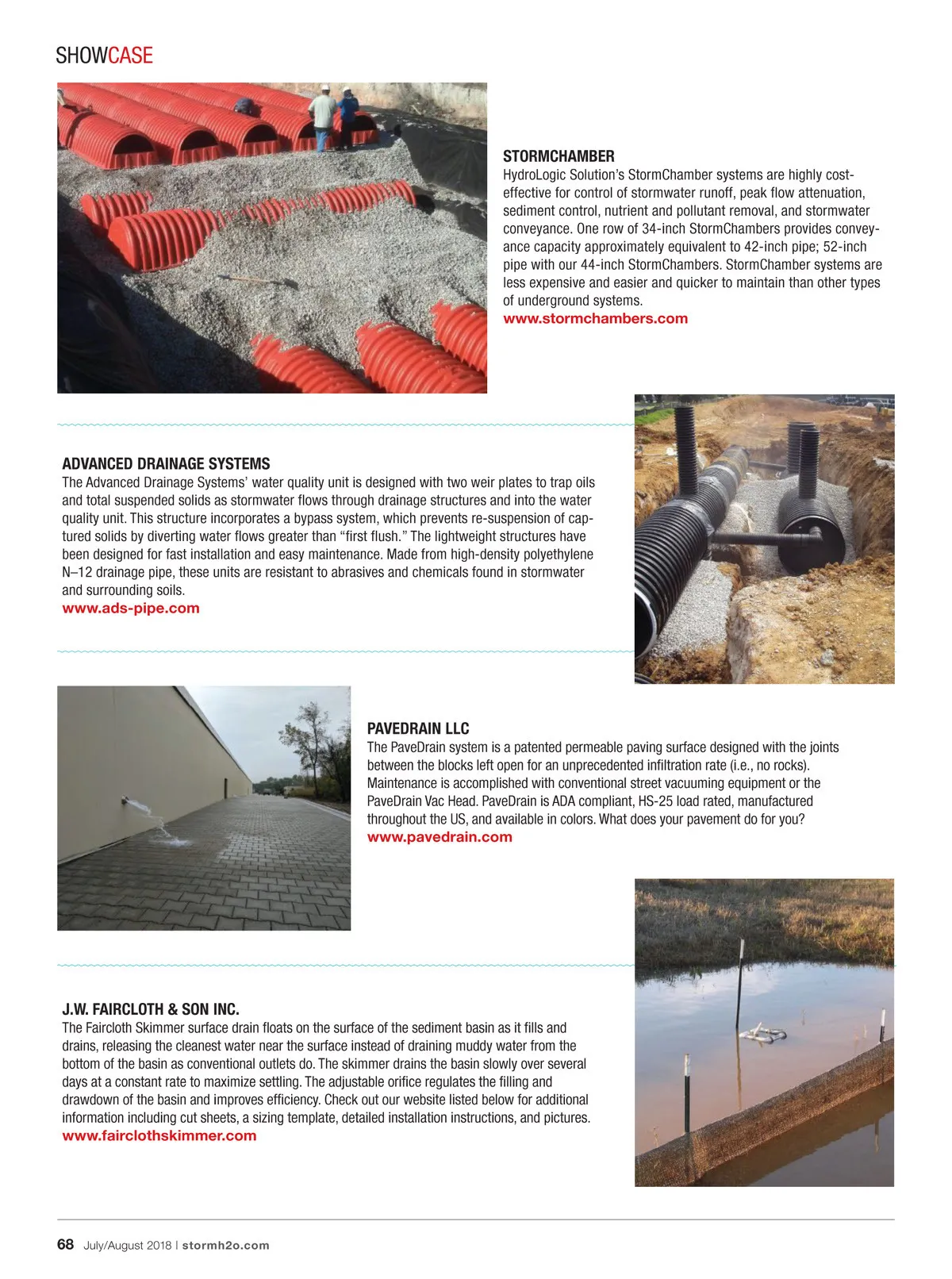 SHOWCASE

STORMCHAMBER
HydroLogic Solution's StormChamber systems are highly cost-effective for control of stormwater runoff, peak flow attenuation, sediment control, nutrient and pollutant removal, and stormwater conveyance. One row of 34-inch StormChambers provides conveyance capacity approximately equivalent to 42-inch pipe; 52-inch pipe with our 44-inch StormChambers. StormChamber systems are less expensive and easier and quicker to maintain than other types of underground systems.
www.stormchambers.com

ADVANCED DRAINAGE SYSTEMS
The Advanced Drainage Systems' water quality unit is designed with two weir plates to trap oils and total suspended solids as stormwater flows through drainage structures and into the water quality unit. This structure incorporates a bypass system, which prevents re-suspension of captured solids by diverting water flows greater than "first flush." The lightweight structures have been designed for fast installation and easy maintenance. Made from high-density polyethylene N–12 drainage pipe, these units are resistant to abrasives and chemicals found in stormwater and surrounding soils.
www.ads-pipe.com

PAVEDRAIN LLC
The PaveDrain system is a patented permeable paving surface designed with the joints between the blocks left open for an unprecedented infiltration rate (i.e., no rocks). Maintenance is accomplished with conventional street vacuuming equipment or the PaveDrain Vac Head. PaveDrain is ADA compliant, HS-25 load rated, manufactured throughout the US, and available in colors. What does your pavement do for you?
www.pavedrain.com

J.W. FAIRCLOTH & SON INC.
The Faircloth Skimmer surface drain floats on the surface of the sediment basin as it fills and drains, releasing the cleanest water near the surface instead of draining muddy water from the bottom of the basin as conventional outlets do. The skimmer drains the basin slowly over several days at a constant rate to maximize settling. The adjustable orifice regulates the filling and drawdown of the basin and improves efficiency. Check out our website listed below for additional information including cut sheets, a sizing template, detailed installation instructions, and pictures.
www.fairclothskimmer.com

68 July/August 2018 | stormh2o.com